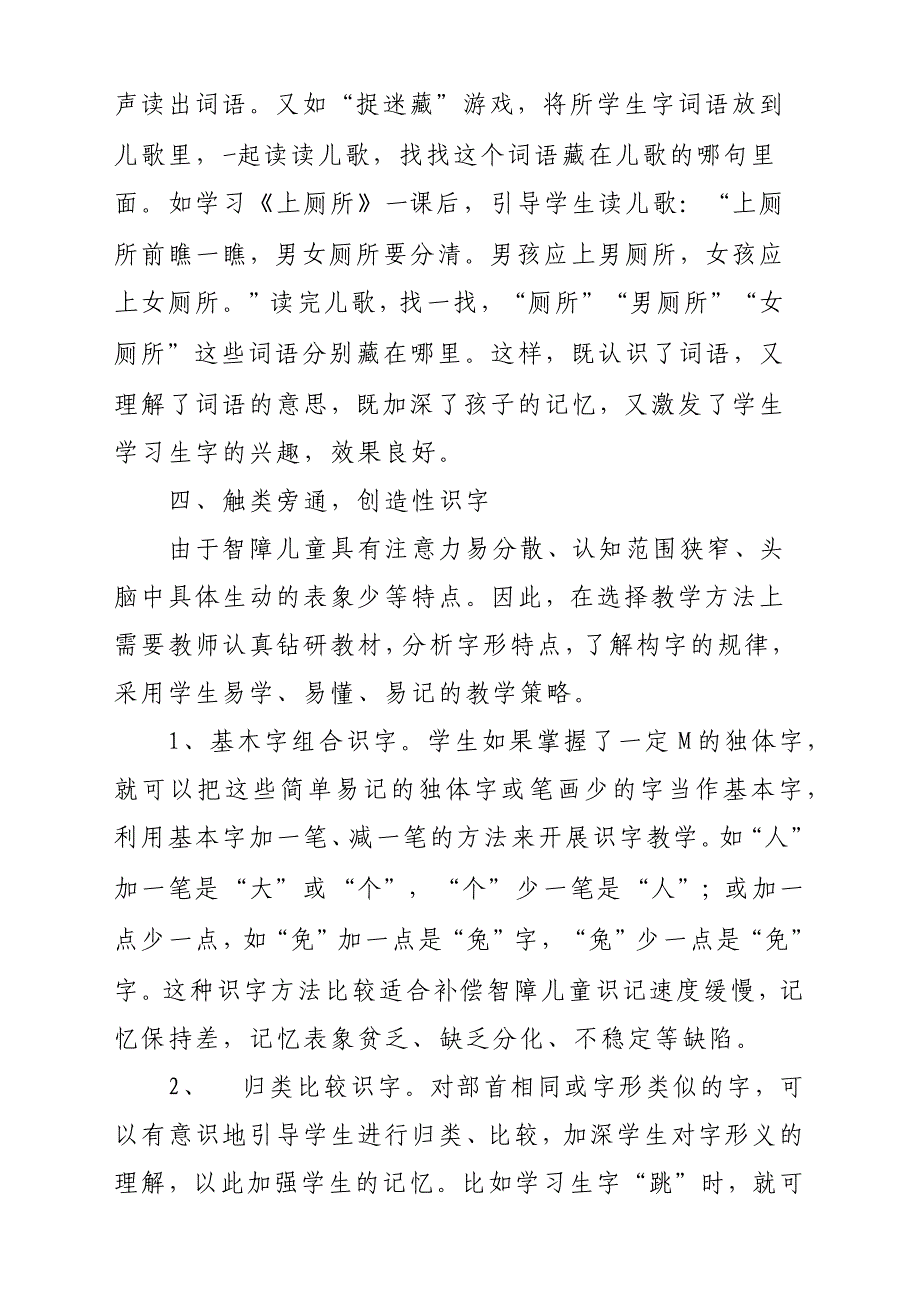 声读出词语。又如“捉迷藏”游戏，将所学生字词语放到儿歌里，-起读读儿歌，找找这个词语藏在儿歌的哪句里面。如学习《上厕所》一课后，引导学生读儿歌：“上厕所前瞧一瞧，男女厕所要分清。男孩应上男厕所，女孩应上女厕所。”读完儿歌，找一找，“厕所”“男厕所”“女厕所”这些词语分别藏在哪里。这样，既认识了词语，又理解了词语的意思，既加深了孩子的记忆，又激发了学生学习生字的兴趣，效果良好。

四、触类旁通，创造性识字

由于智障儿童具有注意力易分散、认知范围狭窄、头脑中具体生动的表象少等特点。因此，在选择教学方法上需要教师认真钻研教材，分析字形特点，了解构字的规律，采用学生易学、易懂、易记的教学策略。

1、基木字组合识字。学生如果掌握了一定M的独体字，就可以把这些简单易记的独体字或笔画少的字当作基本字，利用基本字加一笔、减一笔的方法来开展识字教学。如“人”加一笔是“大”或“个”，“个”少一笔是“人”；或加一点少一点，如“免”加一点是“兔”字，“兔”少一点是“免”字。这种识字方法比较适合补偿智障儿童识记速度缓慢，记忆保持差，记忆表象贫乏、缺乏分化、不稳定等缺陷。

2、　归类比较识字。对部首相同或字形类似的字，可以有意识地引导学生进行归类、比较，加深学生对字形义的理解，以此加强学生的记忆。比如学习生字“跳”时，就可